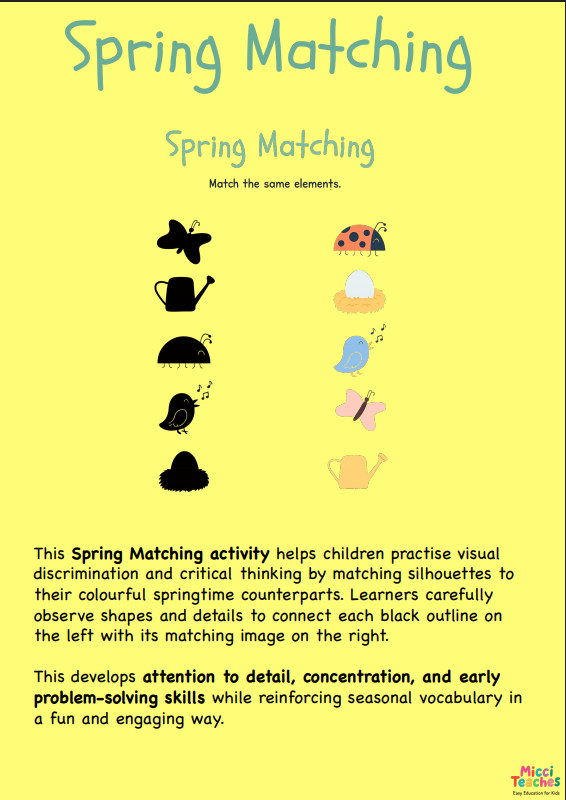 Spring Matching

Spring Matching

Match the same elements.

This Spring Matching activity helps children practise visual discrimination and critical thinking by matching silhouettes to their colourful springtime counterparts. Learners carefully observe shapes and details to connect each black outline on the left with its matching image on the right.

This develops attention to detail, concentration, and early problem-solving skills while reinforcing seasonal vocabulary in a fun and engaging way.

Micci Teaches
Easy Education for Kids